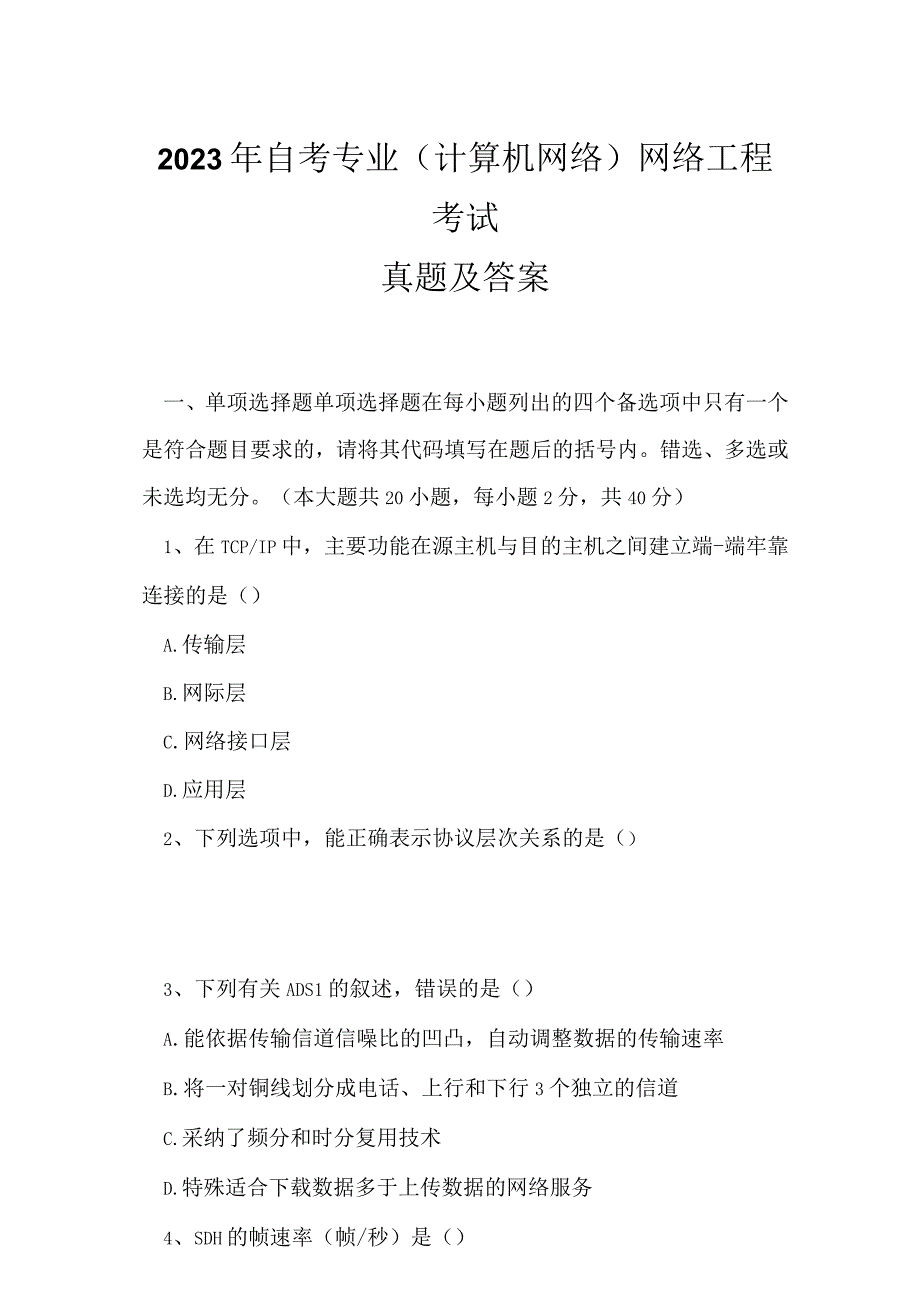 2023年自考专业（计算机网络）网络工程考试
真题及答案

一、单项选择题单项选择题在每小题列出的四个备选项中只有一个是符合题目要求的，请将其代码填写在题后的括号内。错选、多选或未选均无分。（本大题共20小题，每小题2分，共40分）

1、在TCP/IP中，主要功能在源主机与目的主机之间建立端-端牢靠连接的是（）

A.传输层

B.网际层

C.网络接口层

D.应用层

2、下列选项中，能正确表示协议层次关系的是（）

3、下列有关ADS1的叙述，错误的是（）

A.能依据传输信道信噪比的凹凸，自动调整数据的传输速率

B.将一对铜线划分成电话、上行和下行3个独立的信道

C.采纳了频分和时分复用技术

D.特殊适合下载数据多于上传数据的网络服务

4、SDH的帧速率（帧/秒）是（）